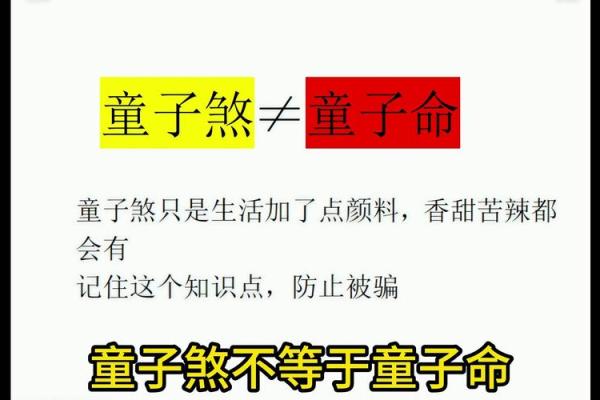 童子煞$\neq$童子命

童子煞只是生活加了点颜料，香甜苦辣都会有
记住这个知识点，防止被骗

童子煞不等于童子命